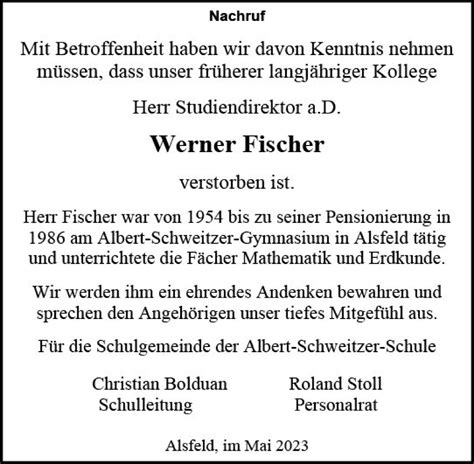 Nachruf

Mit Betroffenheit haben wir davon Kenntnis nehmen müssen, dass unser früherer langjähriger Kollege

Herr Studiendirektor a.D.

Werner Fischer

verstorben ist.

Herr Fischer war von 1954 bis zu seiner Pensionierung in 1986 am Albert-Schweitzer-Gymnasium in Alsfeld tätig und unterrichtete die Fächer Mathematik und Erdkunde.

Wir werden ihm ein ehrendes Andenken bewahren und sprechen den Angehörigen unser tiefes Mitgefühl aus.

Für die Schulgemeinde der Albert-Schweitzer-Schule

Christian Bolduan
Schulleitung

Roland Stoll
Personalrat

Alsfeld, im Mai 2023